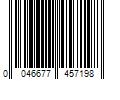 0 046677 457198